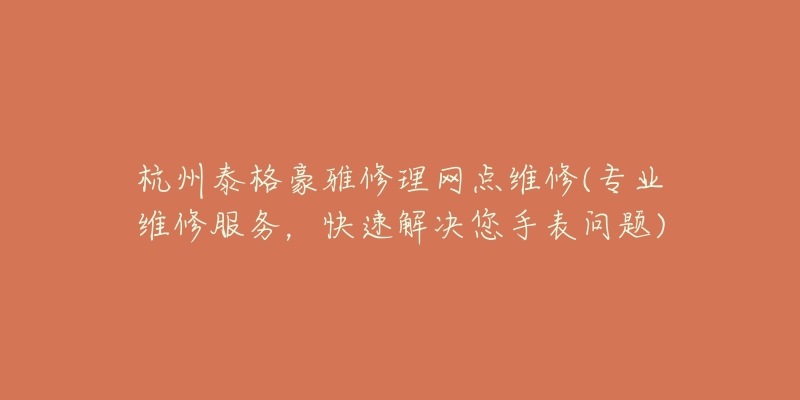 杭州泰格豪雅修理网点维修(专业维修服务，快速解决您手表问题)